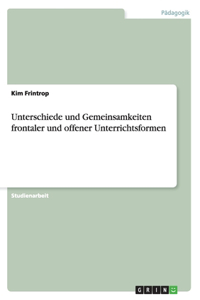 Pädagogik

Kim Frintrop

Unterschiede und Gemeinsamkeiten frontaler und offener Unterrichtsformen

Studienarbeit

GRIN